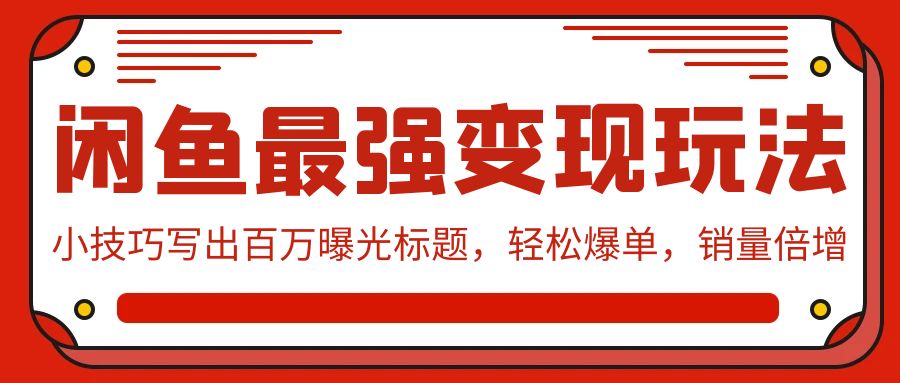 闲鱼最强变现玩法

小技巧写出百万曝光标题，轻松爆单，销量倍增